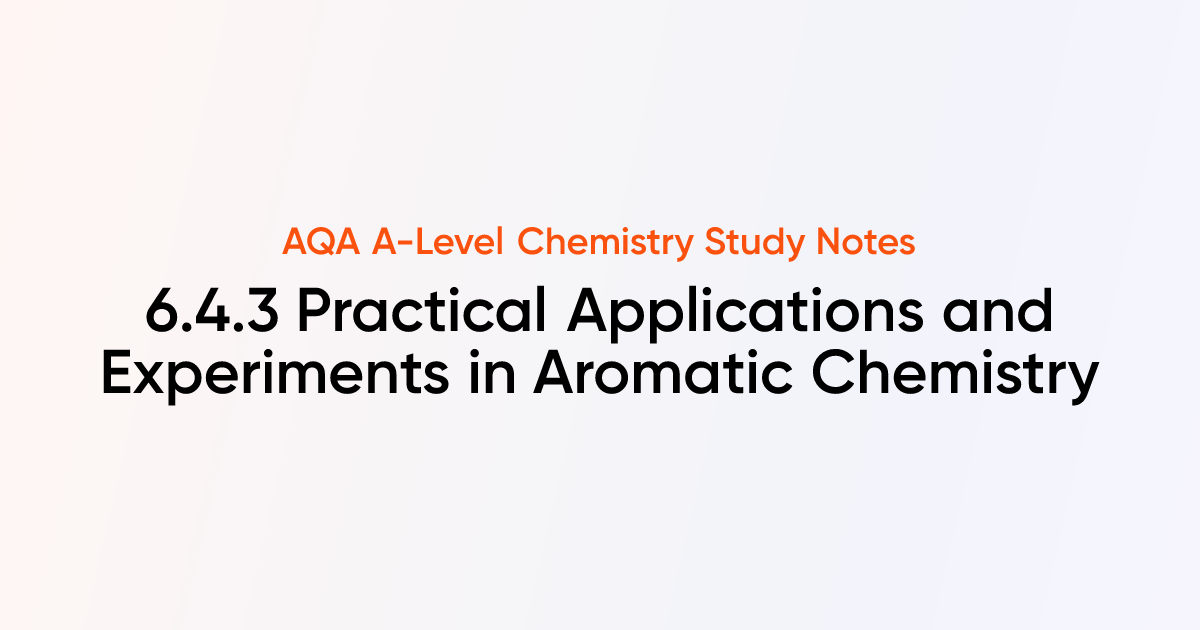 AQA A-Level Chemistry Study Notes

6.4.3 Practical Applications and Experiments in Aromatic Chemistry